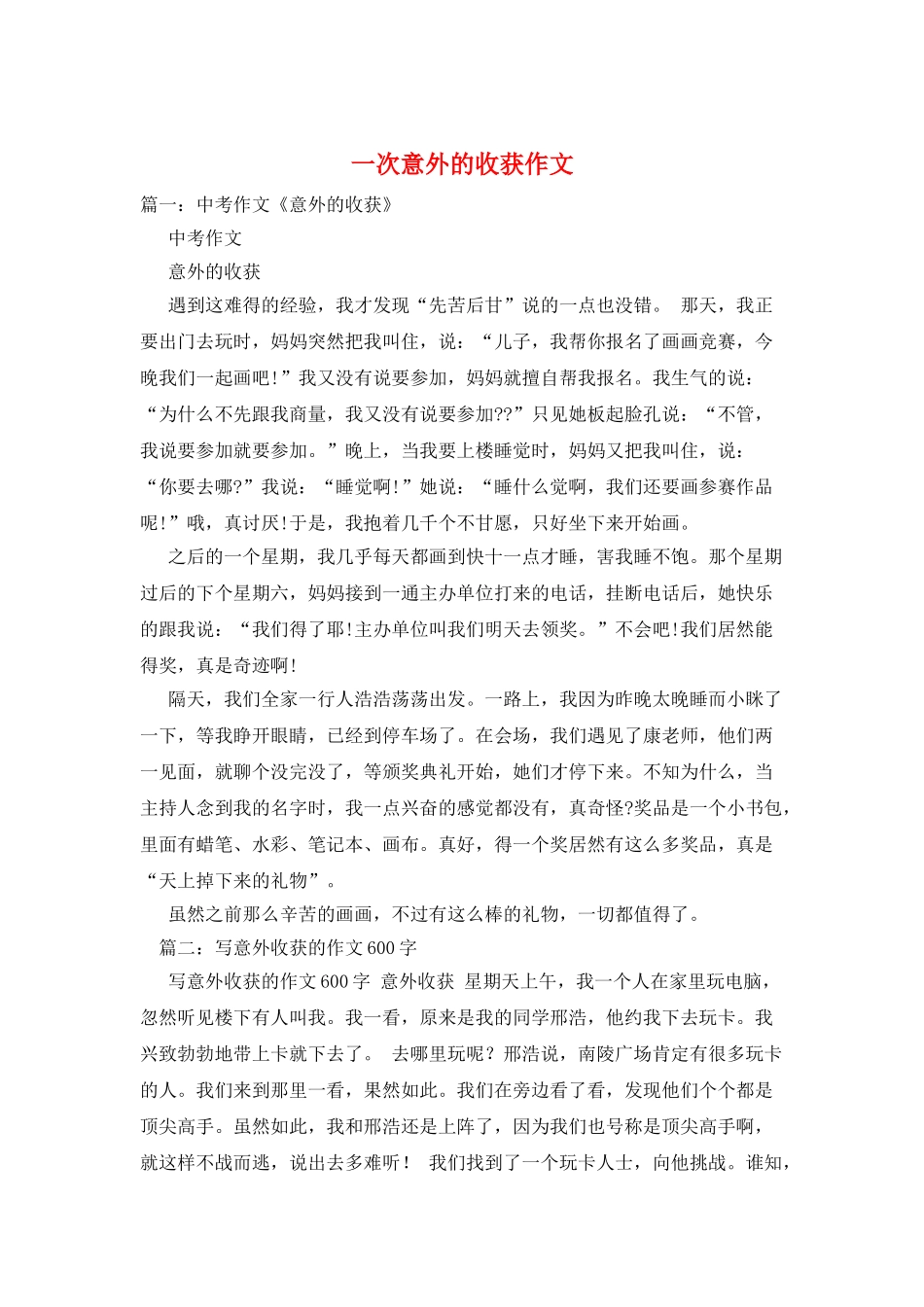 一次意外的收获作文

篇一：中考作文《意外的收获》

中考作文

意外的收获

遇到这难得的经验，我才发现“先苦后甘”说的一点也没错。 那天，我正要出门去玩时，妈妈突然把我叫住，说：“儿子，我帮你报名了画画竞赛，今晚我们一起画吧！”我又没有说要参加，妈妈就擅自帮我报名。我生气的说：“为什么不先跟我商量，我又没有说要参加??”只见她板起脸孔说：“不管，我说要参加就要参加。”晚上，当我要上楼睡觉时，妈妈又把我叫住，说：“你要去哪?”我说：“睡觉啊!”她说：“睡什么觉啊，我们还要画参赛作品呢!”哦，真讨厌!于是，我抱着几千个不甘愿，只好坐下来开始画。

之后的一个星期，我几乎每天都画到快十一点才睡，害我睡不饱。那个星期过后的下个星期六，妈妈接到一通主办单位打来的电话，挂断电话后，她快乐的跟我说：“我们得了耶!主办单位叫我们明天去领奖。”不会吧!我们居然能得奖，真是奇迹啊!

隔天，我们全家一行人浩浩荡荡出发。一路上，我因为昨晚太晚睡而小眯了一下，等我睁开眼睛，已经到停车场了。在会场，我们遇见了康老师，他们两一见面，就聊个没完没了，等颁奖典礼开始，她们才停下来。不知为什么，当主持人念到我的名字时，我一点兴奋的感觉都没有，真奇怪?奖品是一个小书包，里面有蜡笔、水彩、笔记本、画布。真好，得一个奖居然有这么多奖品，真是“天上掉下来的礼物”。

虽然之前那么辛苦的画画，不过有这么棒的礼物，一切都值得了。

篇二：写意外收获的作文600字

写意外收获的作文600字 意外收获 星期天上午，我一个人在家里玩电脑，忽然听见楼下有人叫我。我一看，原来是我的同学邢浩，他约我下去玩卡。我兴致勃勃地带上卡就下去了。 去哪里玩呢？邢浩说，南陵广场肯定有很多玩卡的人。我们来到那里一看，果然如此。我们在旁边看了看，发现他们个个都是顶尖高手。虽然如此，我和邢浩还是上阵了，因为我们也号称是顶尖高手啊，就这样不战而逃，说出去多难听！ 我们找到了一个玩卡人士，向他挑战。谁知，